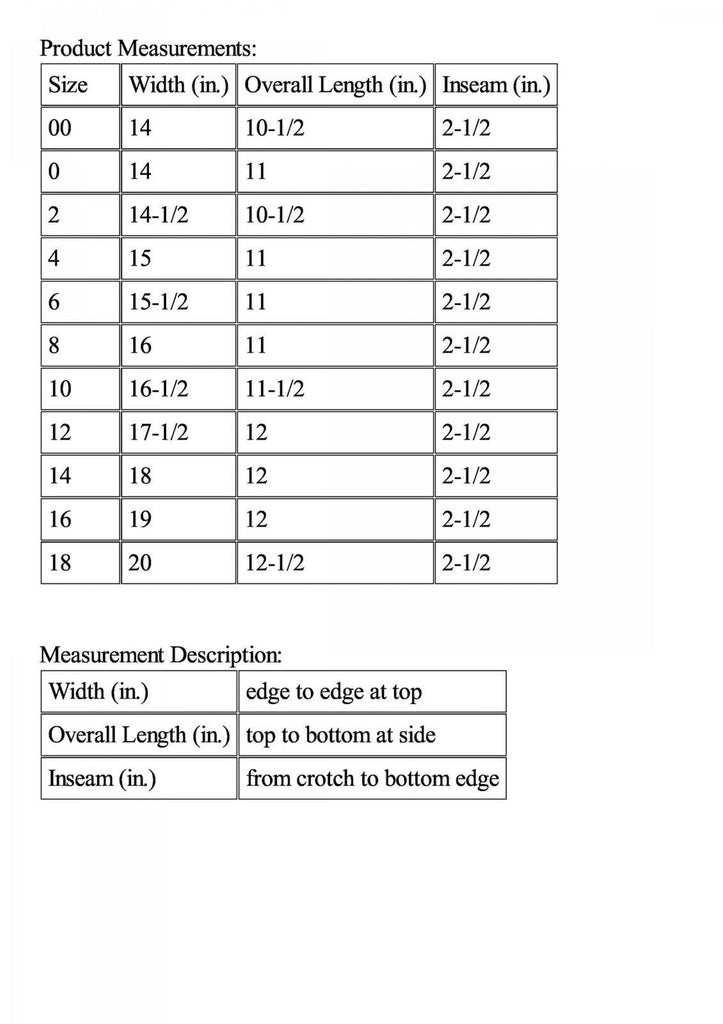 Product Measurements:

| Size | Width (in.) | Overall Length (in.) | Inseam (in.) |
|---|---|---|---|
| 00 | 14 | 10-1/2 | 2-1/2 |
| 0 | 14 | 11 | 2-1/2 |
| 2 | 14-1/2 | 10-1/2 | 2-1/2 |
| 4 | 15 | 11 | 2-1/2 |
| 6 | 15-1/2 | 11 | 2-1/2 |
| 8 | 16 | 11 | 2-1/2 |
| 10 | 16-1/2 | 11-1/2 | 2-1/2 |
| 12 | 17-1/2 | 12 | 2-1/2 |
| 14 | 18 | 12 | 2-1/2 |
| 16 | 19 | 12 | 2-1/2 |
| 18 | 20 | 12-1/2 | 2-1/2 |

Measurement Description:

| Width (in.) | edge to edge at top |
|---|---|
| Overall Length (in.) | top to bottom at side |
| Inseam (in.) | from crotch to bottom edge |